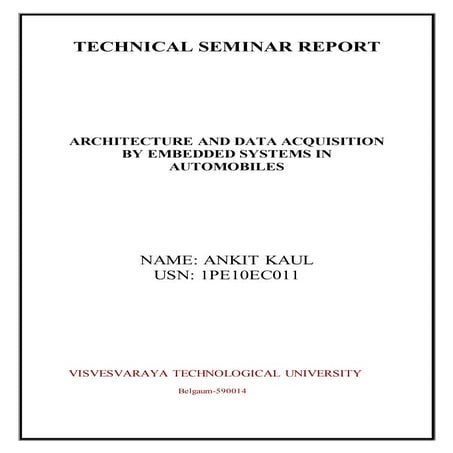 TECHNICAL SEMINAR REPORT

ARCHITECTURE AND DATA ACQUISITION BY EMBEDDED SYSTEMS IN AUTOMOBILES

NAME: ANKIT KAUL
USN: 1PE10EC011

VISVESVARAYA TECHNOLOGICAL UNIVERSITY

Belgaum-590014